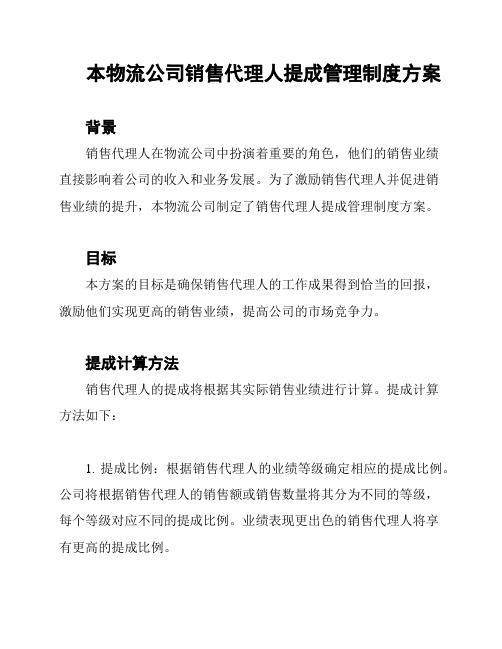 本物流公司销售代理人提成管理制度方案

背景

销售代理人在物流公司中扮演着重要的角色，他们的销售业绩直接影响着公司的收入和业务发展。为了激励销售代理人并促进销售业绩的提升，本物流公司制定了销售代理人提成管理制度方案。

目标

本方案的目标是确保销售代理人的工作成果得到恰当的回报，激励他们实现更高的销售业绩，提高公司的市场竞争力。

提成计算方法

销售代理人的提成将根据其实际销售业绩进行计算。提成计算方法如下：

1. 提成比例：根据销售代理人的业绩等级确定相应的提成比例。公司将根据销售代理人的销售额或销售数量将其分为不同的等级，每个等级对应不同的提成比例。业绩表现更出色的销售代理人将享有更高的提成比例。